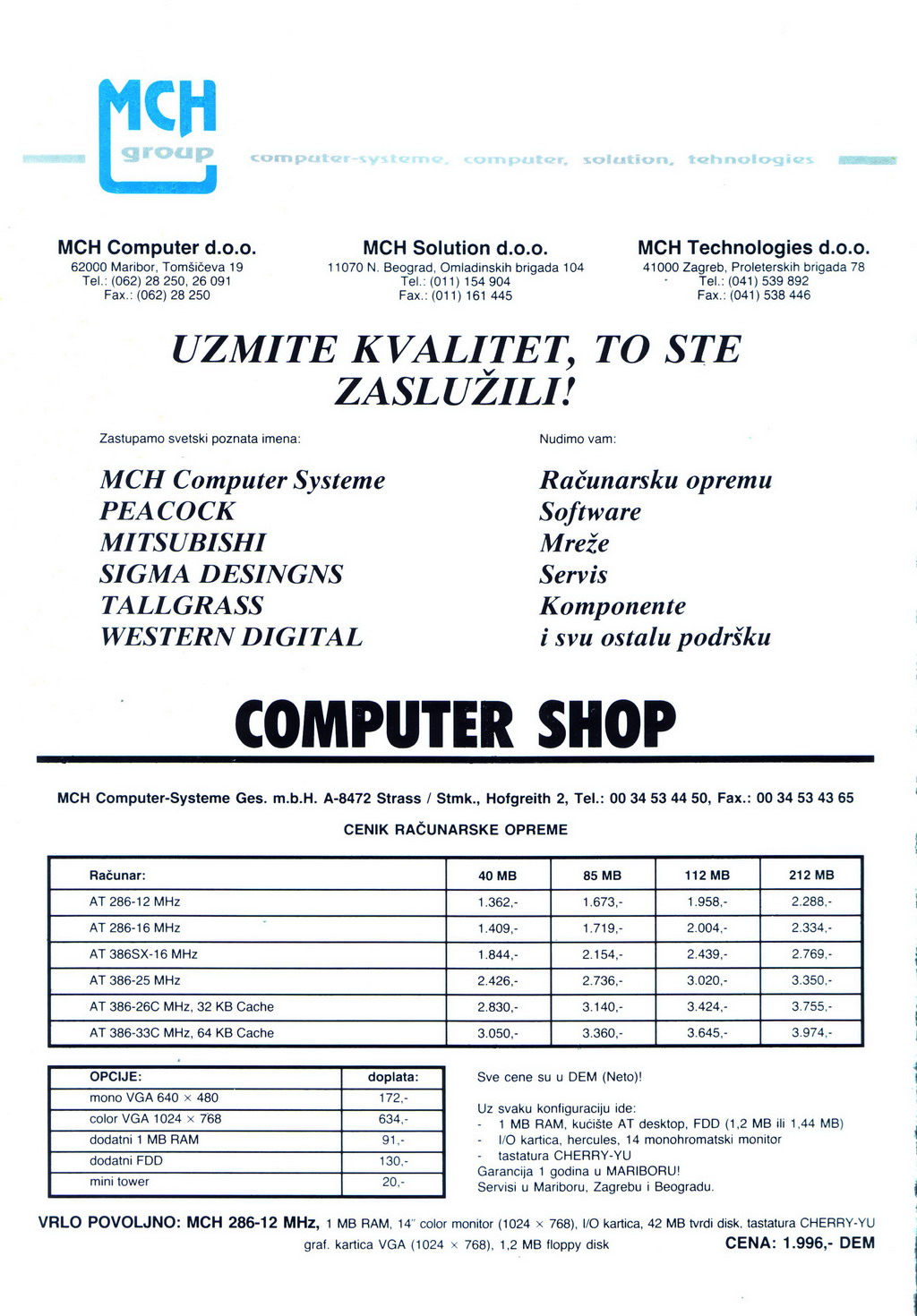 MCH group

computer-systeme, computer, solution, tehnologies

MCH Computer d.o.o.
62000 Maribor, Tomšičeva 19
Tel.: (062) 28 250, 26 091
Fax.: (062) 28 250

MCH Solution d.o.o.
11070 N. Beograd, Omladinskih brigada 104
Tel.: (011) 154 904
Fax.: (011) 161 445

MCH Technologies d.o.o.
41000 Zagreb, Proleterskih brigada 78
Tel.: (041) 539 892
Fax.: (041) 538 446

UZMITE KVALITET, TO STE ZASLUŽILI!

Zastupamo svetski poznata imena:

MCH Computer Systeme
PEACOCK
MITSUBISHI
SIGMA DESINGNS
TALLGRASS
WESTERN DIGITAL

Nudimo vam:

Računarsku opremu
Software
Mreže
Servis
Komponente
i svu ostalu podršku

COMPUTER SHOP

MCH Computer-Systeme Ges. m.b.H. A-8472 Strass / Stmk., Hofgreith 2, Tel.: 00 34 53 44 50, Fax.: 00 34 53 43 65

CENIK RAČUNARSKE OPREME

| Računar: | 40 MB | 85 MB | 112 MB | 212 MB |
|---|---|---|---|---|
| AT 286-12 MHz | 1.362,- | 1.673,- | 1.958,- | 2.288,- |
| AT 286-16 MHz | 1.409,- | 1.719,- | 2.004,- | 2.334,- |
| AT 386SX-16 MHz | 1.844,- | 2.154,- | 2.439,- | 2.769,- |
| AT 386-25 MHz | 2.426,- | 2.736,- | 3.020,- | 3.350,- |
| AT 386-26C MHz, 32 KB Cache | 2.830,- | 3.140,- | 3.424,- | 3.755,- |
| AT 386-33C MHz, 64 KB Cache | 3.050,- | 3.360,- | 3.645,- | 3.974,- |

| OPCIJE: | doplata: |
|---|---|
| mono VGA 640 × 480 | 172,- |
| color VGA 1024 × 768 | 634,- |
| dodatni 1 MB RAM | 91,- |
| dodatni FDD | 130,- |
| mini tower | 20,- |

Sve cene su u DEM (Neto)!

Uz svaku konfiguraciju ide:
- 1 MB RAM, kućište AT desktop, FDD (1,2 MB ili 1,44 MB)
- I/O kartica, hercules, 14 monohromatski monitor
- tastatura CHERRY-YU
Garancija 1 godina u MARIBORU!
Servisi u Mariboru, Zagrebu i Beogradu.

VRLO POVOLJNO: MCH 286-12 MHz, 1 MB RAM, 14" color monitor (1024 × 768), I/O kartica, 42 MB tvrdi disk, tastatura CHERRY-YU graf. kartica VGA (1024 × 768), 1,2 MB floppy disk CENA: 1.996,- DEM